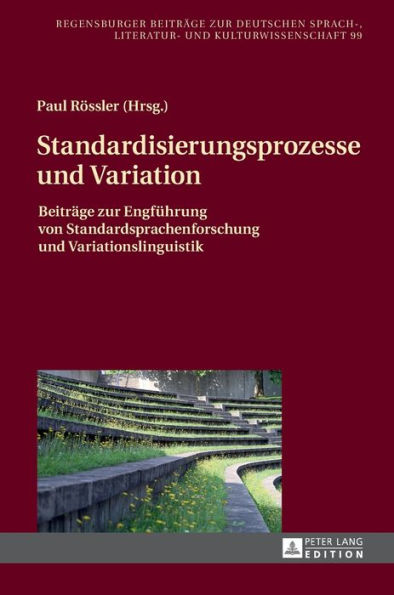 REGENSBURGER BEITRÄGE ZUR DEUTSCHEN SPRACH-, LITERATUR- UND KULTURWISSENSCHAFT 99

Paul Rössler (Hrsg.)

Standardisierungsprozesse und Variation

Beiträge zur Engführung von Standardsprachenforschung und Variationslinguistik

PETER LANG EDITION